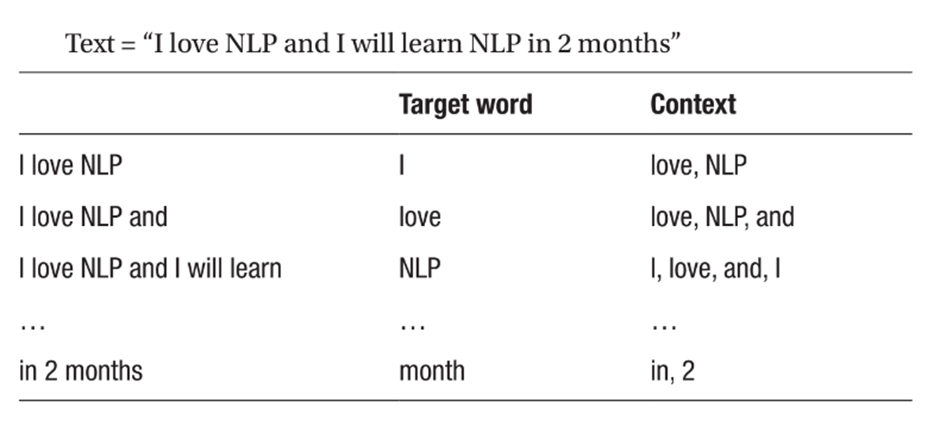 Text = “I love NLP and I will learn NLP in 2 months”

| | Target word | Context |
|---|---|---|
| I love NLP | I | love, NLP |
| I love NLP and | love | love, NLP, and |
| I love NLP and I will learn | NLP | I, love, and, I |
| … | … | … |
| in 2 months | month | in, 2 |